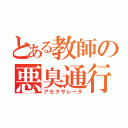 とある教師の
悪臭通行
アセクサレータ